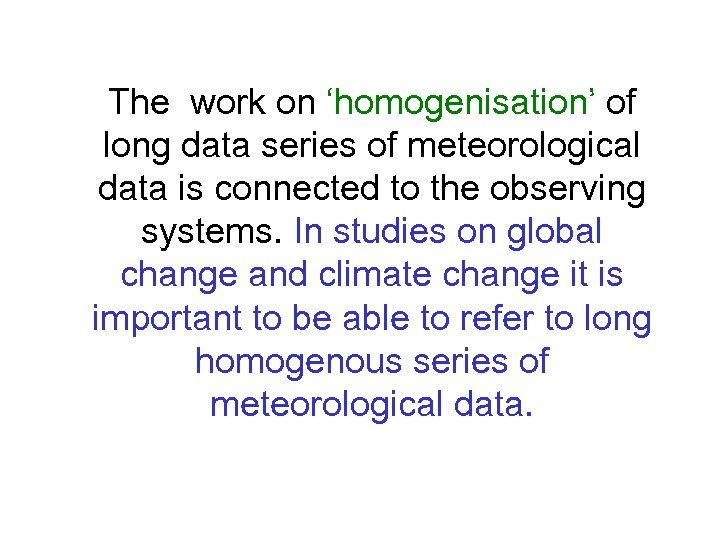 The work on ‘homogenisation’ of long data series of meteorological data is connected to the observing systems. In studies on global change and climate change it is important to be able to refer to long homogenous series of meteorological data.